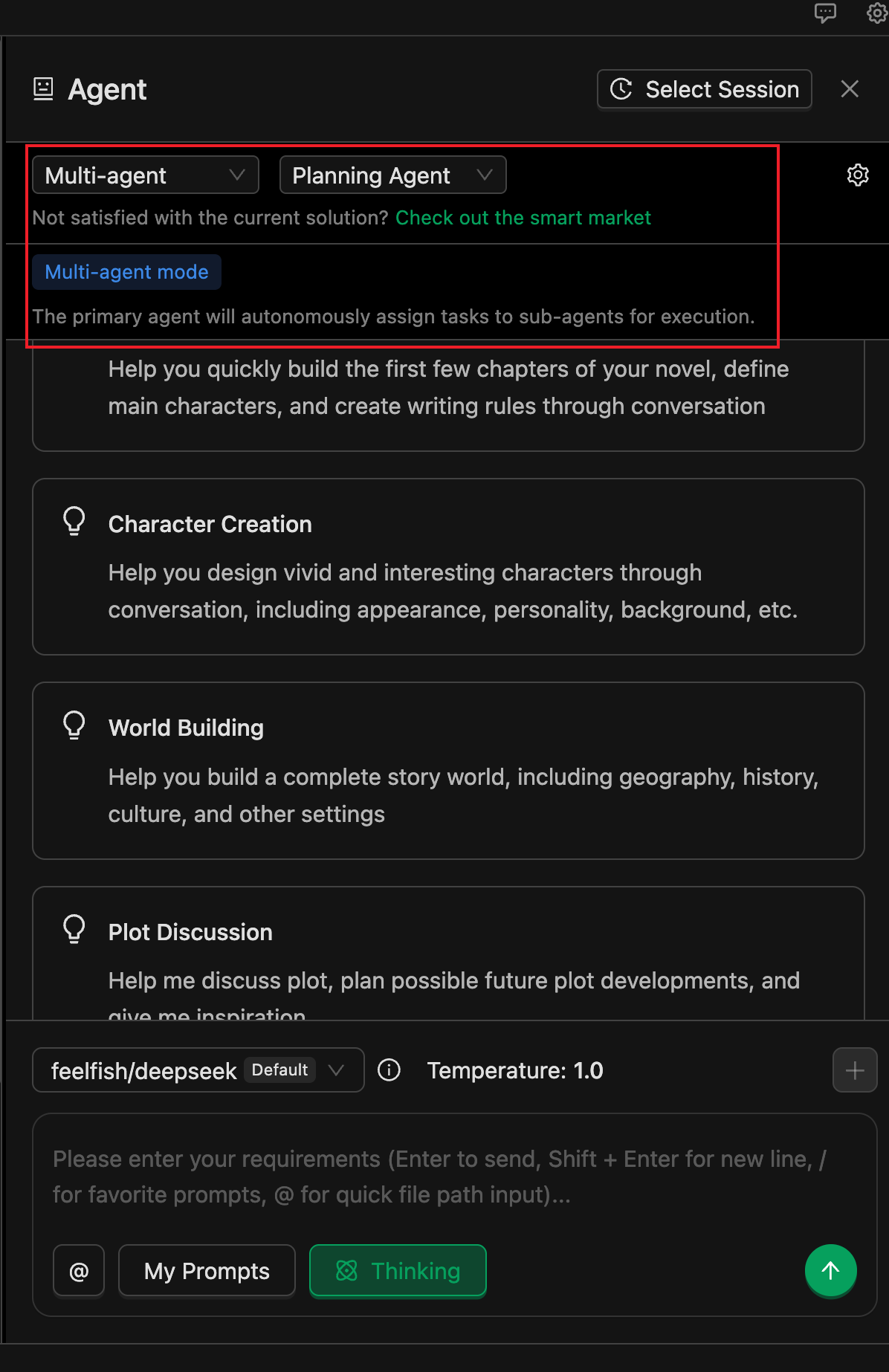 Agent

Select Session

Multi-agent

Planning Agent

Not satisfied with the current solution? Check out the smart market

Multi-agent mode

The primary agent will autonomously assign tasks to sub-agents for execution.

Help you quickly build the first few chapters of your novel, define main characters, and create writing rules through conversation

Character Creation

Help you design vivid and interesting characters through conversation, including appearance, personality, background, etc.

World Building

Help you build a complete story world, including geography, history, culture, and other settings

Plot Discussion

Help me discuss plot, plan possible future plot developments, and give me inspiration

feelfish/deepseek Default

Temperature: 1.0

Please enter your requirements (Enter to send, Shift + Enter for new line, / for favorite prompts, @ for quick file path input)...

@

My Prompts

Thinking